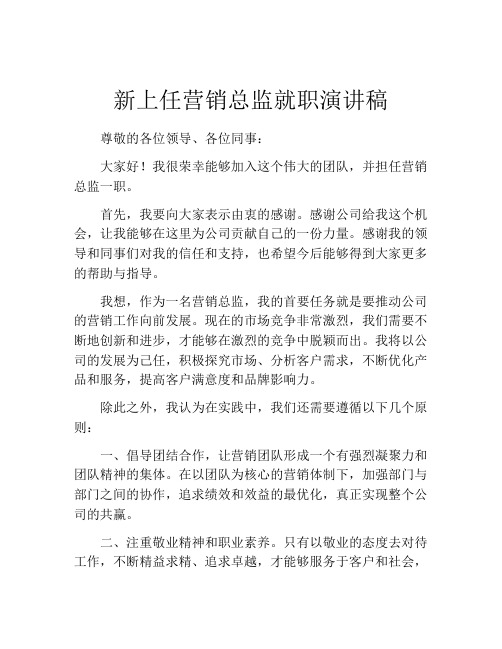 新上任营销总监就职演讲稿

尊敬的各位领导、各位同事：

大家好！我很荣幸能够加入这个伟大的团队，并担任营销总监一职。

首先，我要向大家表示由衷的感谢。感谢公司给我这个机会，让我能够在这里为公司贡献自己的一份力量。感谢我的领导和同事们对我的信任和支持，也希望今后能够得到大家更多的帮助与指导。

我想，作为一名营销总监，我的首要任务就是要推动公司的营销工作向前发展。现在的市场竞争非常激烈，我们需要不断地创新和进步，才能够在激烈的竞争中脱颖而出。我将以公司的发展为己任，积极探究市场、分析客户需求，不断优化产品和服务，提高客户满意度和品牌影响力。

除此之外，我认为在实践中，我们还需要遵循以下几个原则：

一、倡导团结合作，让营销团队形成一个有强烈凝聚力和团队精神的集体。在以团队为核心的营销体制下，加强部门与部门之间的协作，追求绩效和效益的最优化，真正实现整个公司的共赢。

二、注重敬业精神和职业素养。只有以敬业的态度去对待工作，不断精益求精、追求卓越，才能够服务于客户和社会，